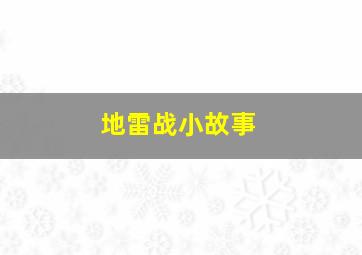 地雷战小故事